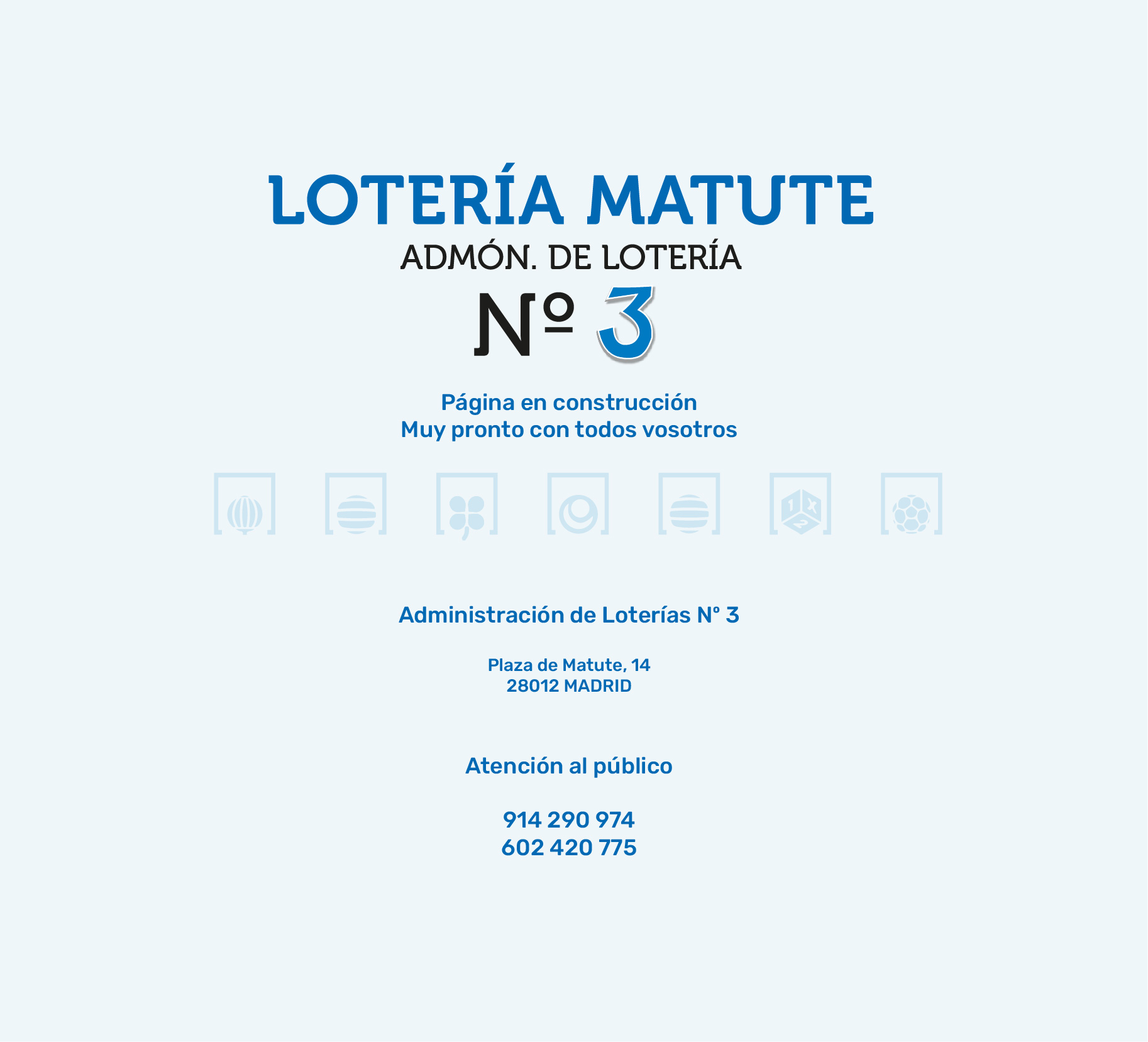 LOTERÍA MATUTE
ADMÓN. DE LOTERÍA
Nº 3

Página en construcción
Muy pronto con todos vosotros

Administración de Loterías N° 3

Plaza de Matute, 14
28012 MADRID

Atención al público

914 290 974
602 420 775